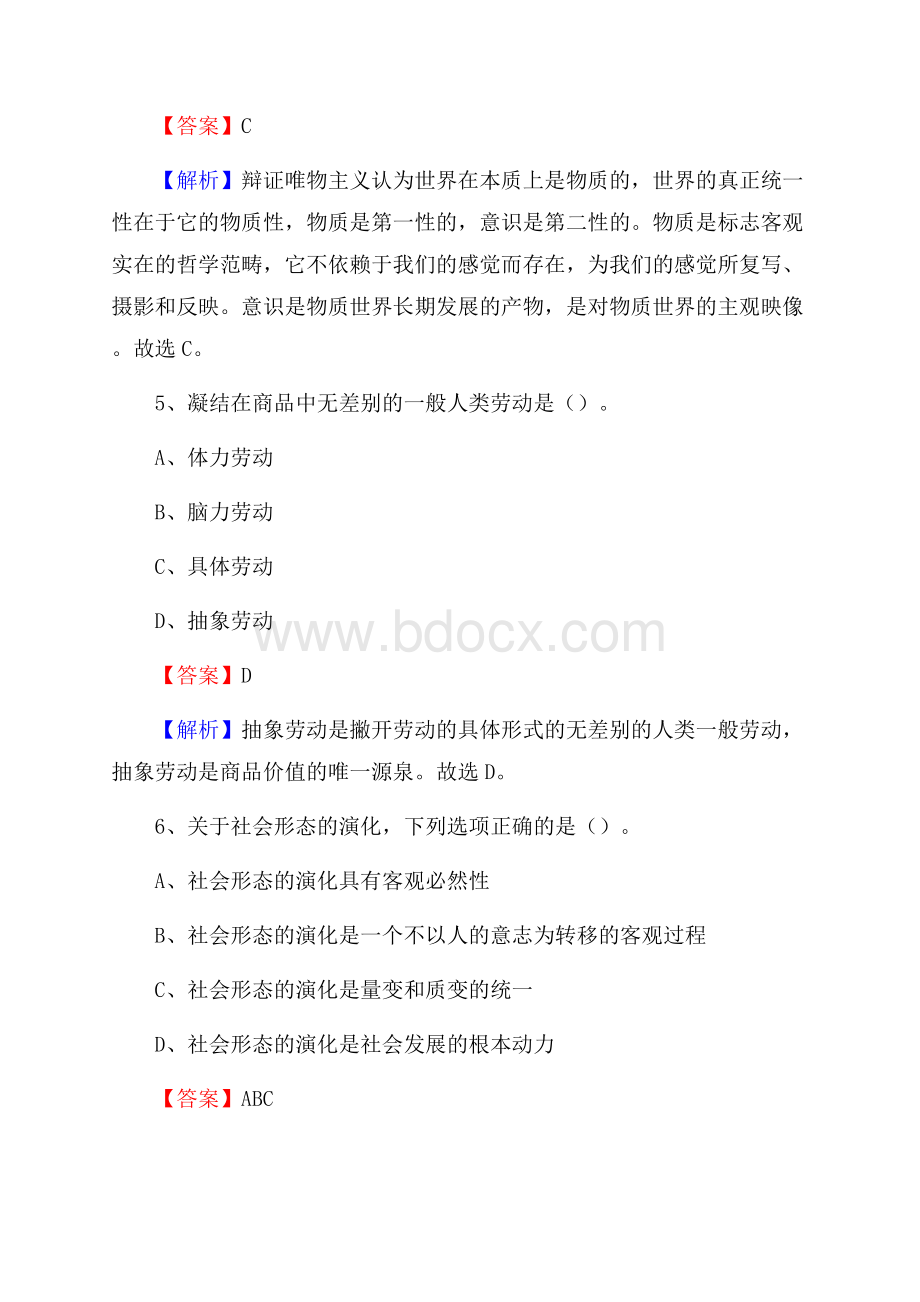 【答案】C

【解析】辩证唯物主义认为世界在本质上是物质的，世界的真正统一性在于它的物质性，物质是第一性的，意识是第二性的。物质是标志客观实在的哲学范畴，它不依赖于我们的感觉而存在，为我们的感觉所复写、摄影和反映。意识是物质世界长期发展的产物，是对物质世界的主观映像。故选C。

5、凝结在商品中无差别的一般人类劳动是（）。

A、体力劳动

B、脑力劳动

C、具体劳动

D、抽象劳动

www.bdocx.com

【答案】D

【解析】抽象劳动是撇开劳动的具体形式的无差别的人类一般劳动，抽象劳动是商品价值的唯一源泉。故选D。

6、关于社会形态的演化，下列选项正确的是（）。

A、社会形态的演化具有客观必然性

B、社会形态的演化是一个不以人的意志为转移的客观过程

C、社会形态的演化是量变和质变的统一

D、社会形态的演化是社会发展的根本动力

【答案】ABC